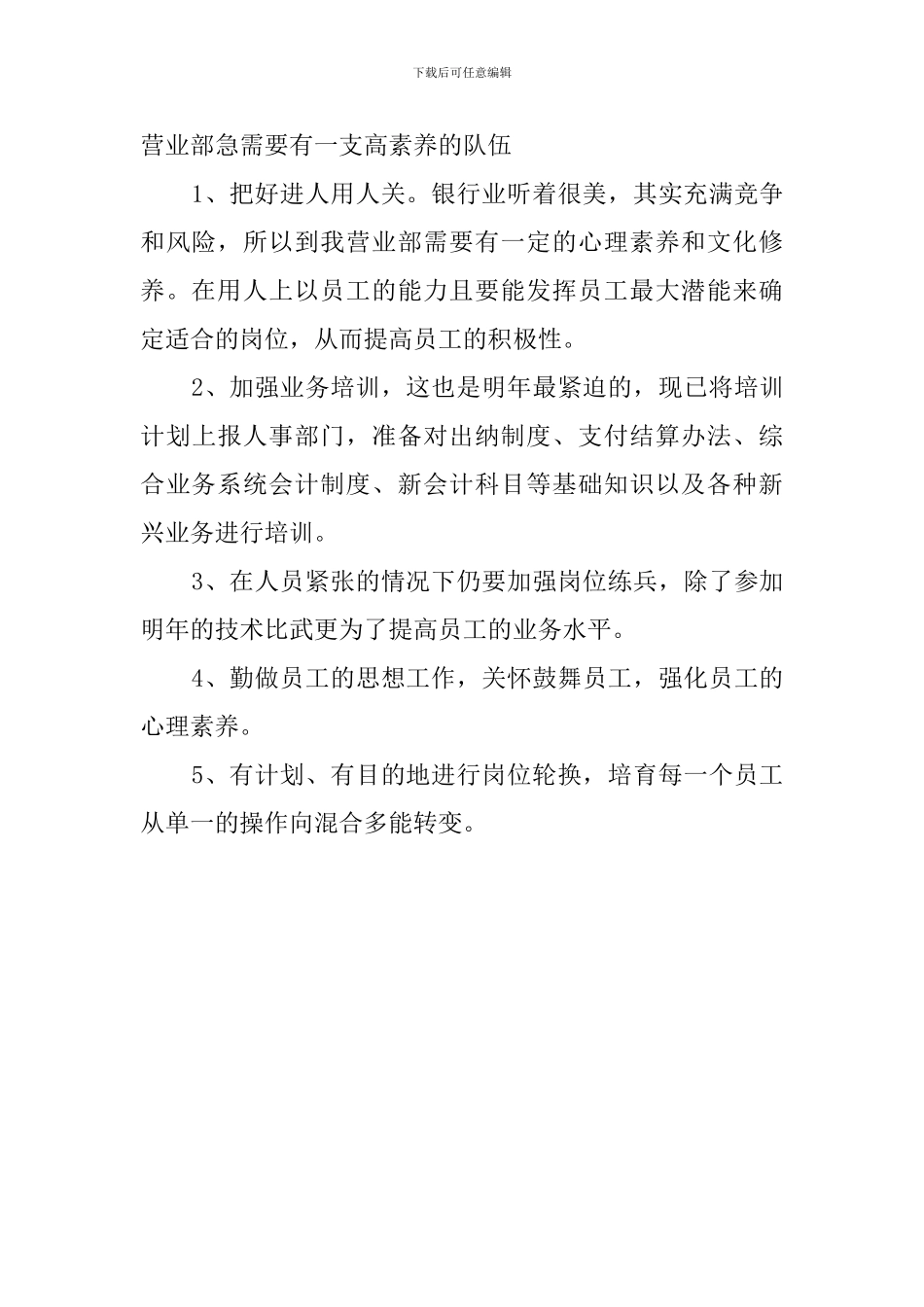 下载后可任意编辑

营业部急需要有一支高素养的队伍

1、把好进人用人关。银行业听着很美，其实充满竞争和风险，所以到我营业部需要有一定的心理素养和文化修养。在用人上以员工的能力且要能发挥员工最大潜能来确定适合的岗位，从而提高员工的积极性。

2、加强业务培训，这也是明年最紧迫的，现已将培训计划上报人事部门，准备对出纳制度、支付结算办法、综合业务系统会计制度、新会计科目等基础知识以及各种新兴业务进行培训。

3、在人员紧张的情况下仍要加强岗位练兵，除了参加明年的技术比武更为了提高员工的业务水平。

4、勤做员工的思想工作，关怀鼓舞员工，强化员工的心理素养。

5、有计划、有目的地进行岗位轮换，培育每一个员工从单一的操作向混合多能转变。